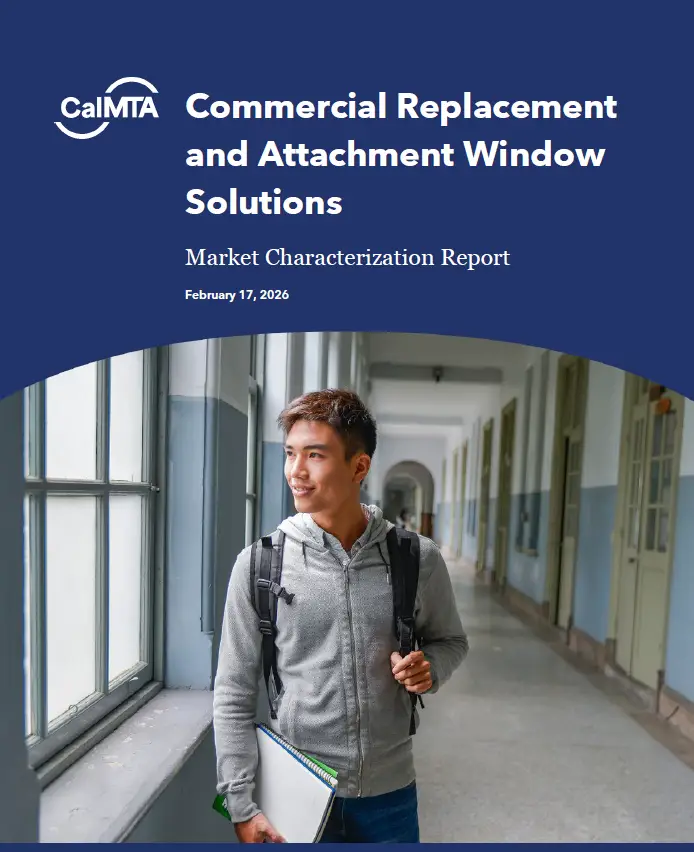 CalMTA

Commercial Replacement and Attachment Window Solutions

Market Characterization Report

February 17, 2026